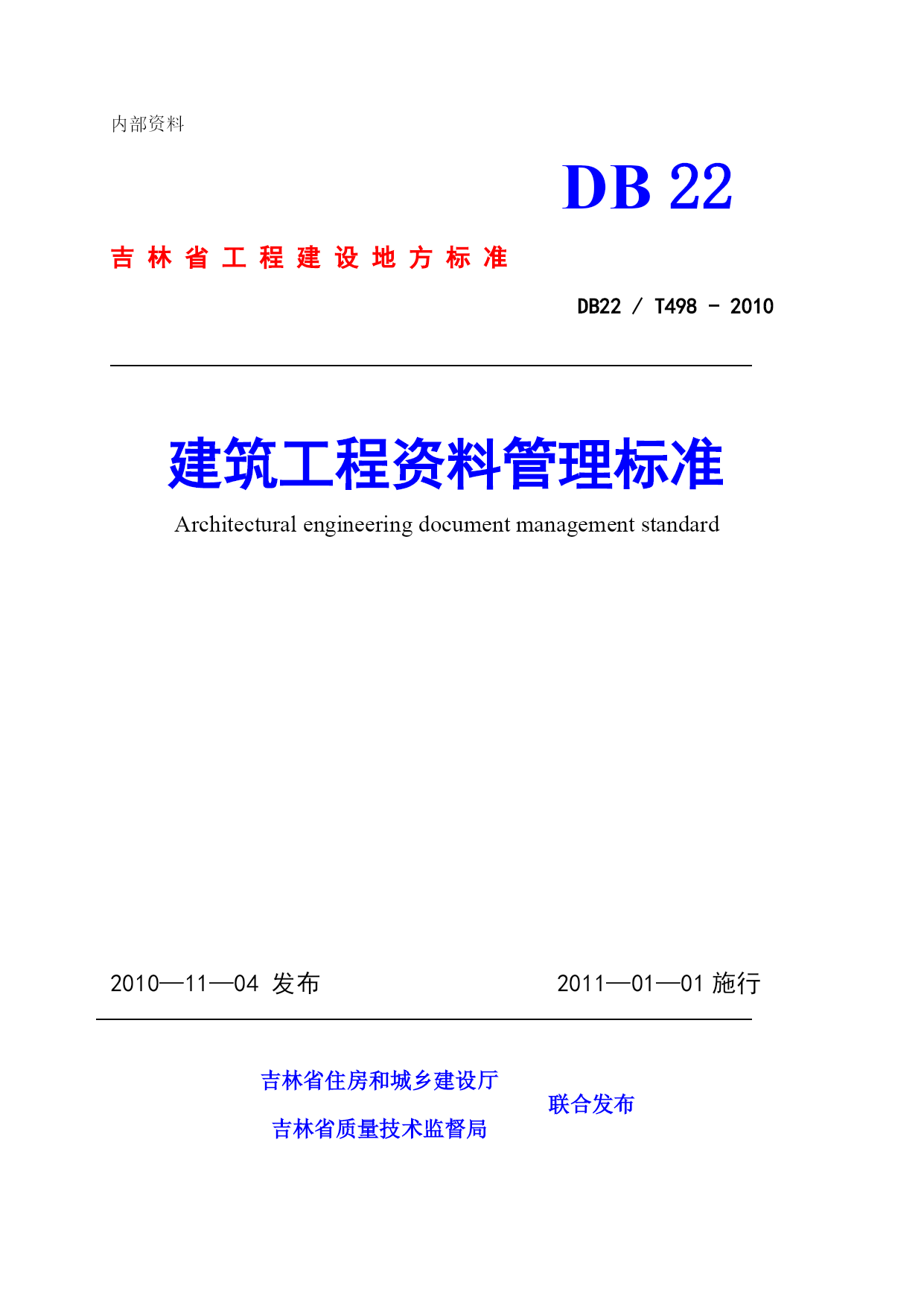 内部资料

DB 22

吉 林 省 工 程 建 设 地 方 标 准

DB22 / T498 - 2010

建筑工程资料管理标准

Architectural engineering document management standard

2010—11—04 发布

2011—01—01 施行

吉林省住房和城乡建设厅
吉林省质量技术监督局

联合发布